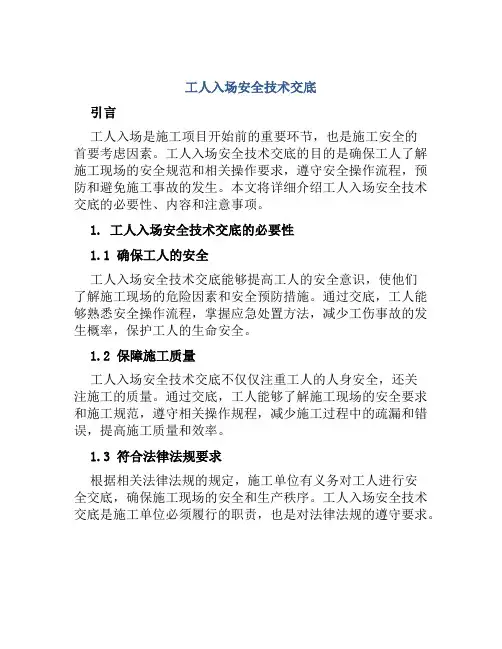 工人入场安全技术交底

引言

工人入场是施工项目开始前的重要环节，也是施工安全的首要考虑因素。工人入场安全技术交底的目的是确保工人了解施工现场的安全规范和相关操作要求，遵守安全操作流程，预防和避免施工事故的发生。本文将详细介绍工人入场安全技术交底的必要性、内容和注意事项。

1. 工人入场安全技术交底的必要性

1.1 确保工人的安全

工人入场安全技术交底能够提高工人的安全意识，使他们了解施工现场的危险因素和安全预防措施。通过交底，工人能够熟悉安全操作流程，掌握应急处置方法，减少工伤事故的发生概率，保护工人的生命安全。

1.2 保障施工质量

工人入场安全技术交底不仅仅注重工人的人身安全，还关注施工的质量。通过交底，工人能够了解施工现场的安全要求和施工规范，遵守相关操作规程，减少施工过程中的疏漏和错误，提高施工质量和效率。

1.3 符合法律法规要求

根据相关法律法规的规定，施工单位有义务对工人进行安全交底，确保施工现场的安全和生产秩序。工人入场安全技术交底是施工单位必须履行的职责，也是对法律法规的遵守要求。